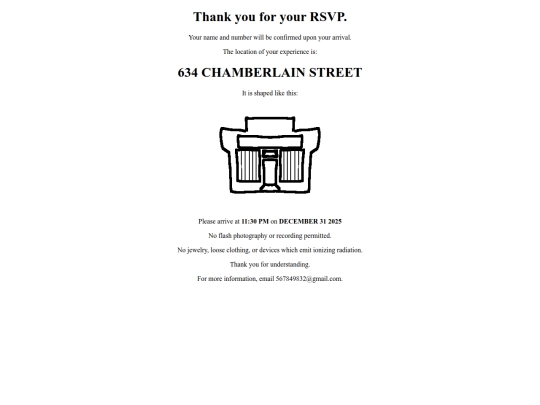 Thank you for your RSVP.

Your name and number will be confirmed upon your arrival.

The location of your experience is:

634 CHAMBERLAIN STREET

It is shaped like this:

Please arrive at 11:30 PM on DECEMBER 31 2025

No flash photography or recording permitted.

No jewelry, loose clothing, or devices which emit ionizing radiation.

Thank you for understanding.

For more information, email 567849832@gmail.com.